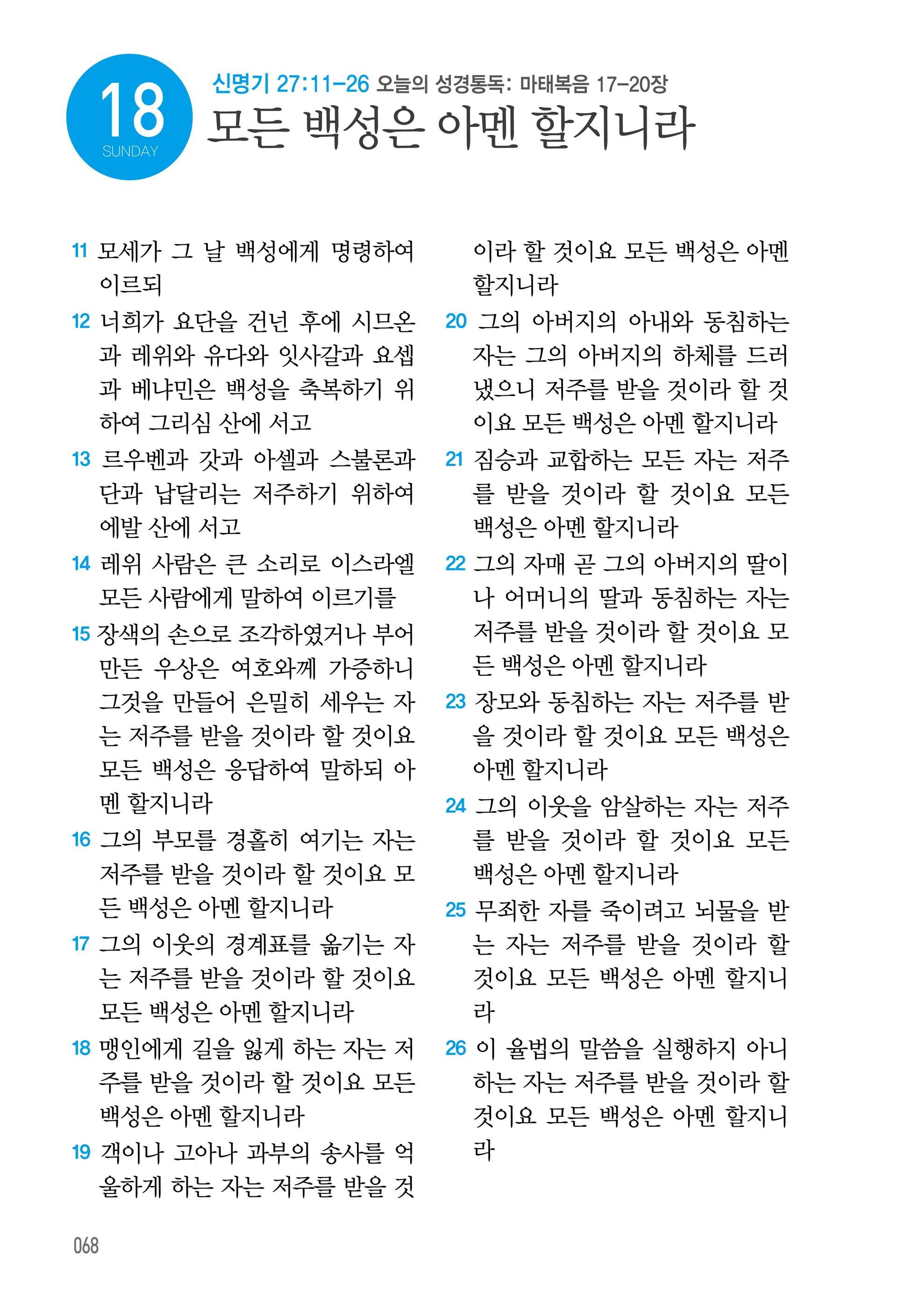 18
SUNDAY

신명기 27:11-26 오늘의 성경통독: 마태복음 17-20장

모든 백성은 아멘 할지니라

11 모세가 그 날 백성에게 명령하여 이르되

12 너희가 요단을 건넌 후에 시므온과 레위와 유다와 잇사갈과 요셉과 베냐민은 백성을 축복하기 위하여 그리심 산에 서고

13 르우벤과 갓과 아셀과 스불론과 단과 납달리는 저주하기 위하여 에발 산에 서고

14 레위 사람은 큰 소리로 이스라엘 모든 사람에게 말하여 이르기를

15 장색의 손으로 조각하였거나 부어 만든 우상은 여호와께 가증하니 그것을 만들어 은밀히 세우는 자는 저주를 받을 것이라 할 것이요 모든 백성은 응답하여 말하되 아멘 할지니라

16 그의 부모를 경홀히 여기는 자는 저주를 받을 것이라 할 것이요 모든 백성은 아멘 할지니라

17 그의 이웃의 경계표를 옮기는 자는 저주를 받을 것이라 할 것이요 모든 백성은 아멘 할지니라

18 맹인에게 길을 잃게 하는 자는 저주를 받을 것이라 할 것이요 모든 백성은 아멘 할지니라

19 객이나 고아나 과부의 송사를 억울하게 하는 자는 저주를 받을 것이라 할 것이요 모든 백성은 아멘 할지니라

20 그의 아버지의 아내와 동침하는 자는 그의 아버지의 하체를 드러냈으니 저주를 받을 것이라 할 것이요 모든 백성은 아멘 할지니라

21 짐승과 교합하는 모든 자는 저주를 받을 것이라 할 것이요 모든 백성은 아멘 할지니라

22 그의 자매 곧 그의 아버지의 딸이나 어머니의 딸과 동침하는 자는 저주를 받을 것이라 할 것이요 모든 백성은 아멘 할지니라

23 장모와 동침하는 자는 저주를 받을 것이라 할 것이요 모든 백성은 아멘 할지니라

24 그의 이웃을 암살하는 자는 저주를 받을 것이라 할 것이요 모든 백성은 아멘 할지니라

25 무죄한 자를 죽이려고 뇌물을 받는 자는 저주를 받을 것이라 할 것이요 모든 백성은 아멘 할지니라

26 이 율법의 말씀을 실행하지 아니하는 자는 저주를 받을 것이라 할 것이요 모든 백성은 아멘 할지니라

068